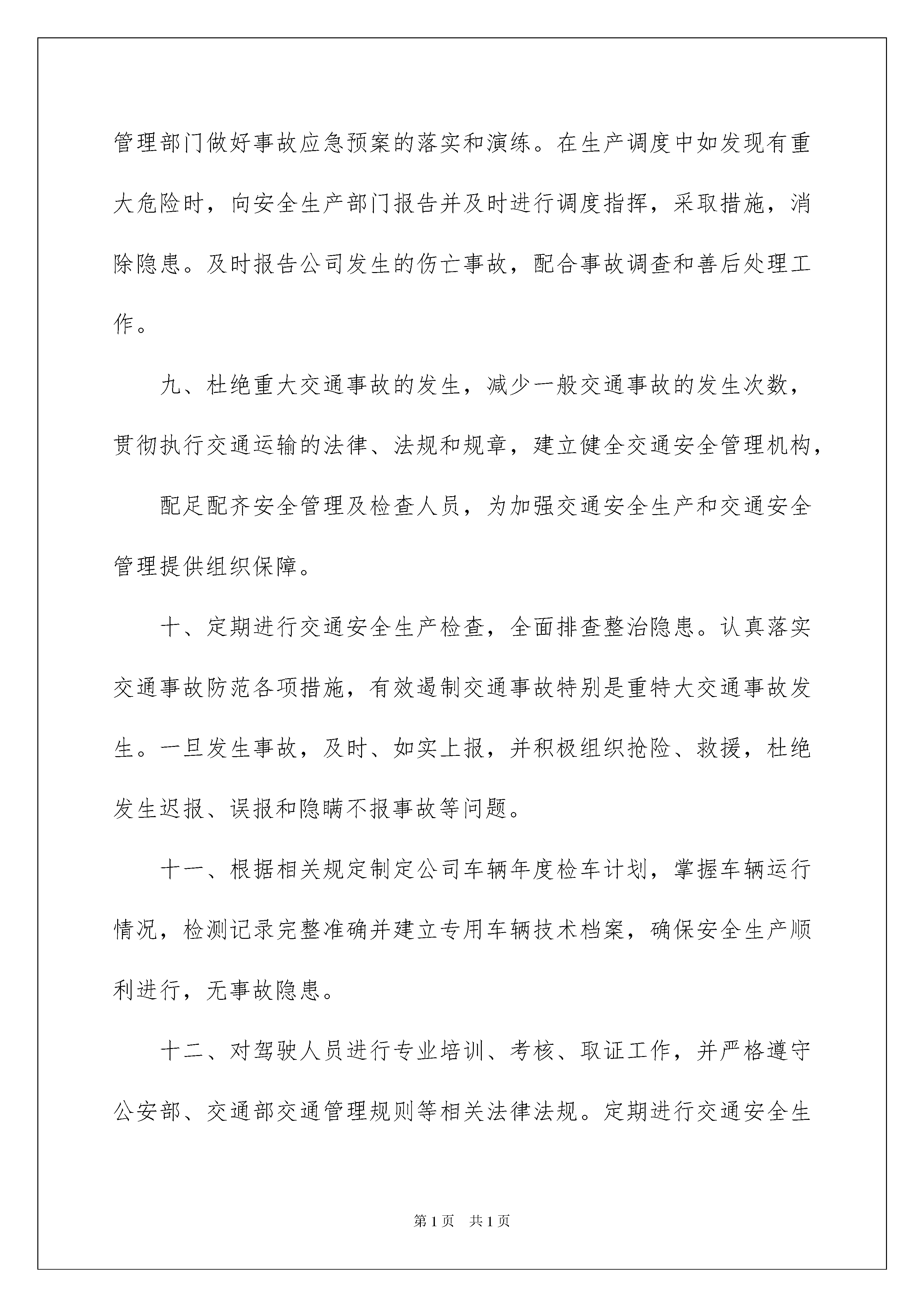 管理部门做好事故应急预案的落实和演练。在生产调度中如发现有重大危险时，向安全生产部门报告并及时进行调度指挥，采取措施，消除隐患。及时报告公司发生的伤亡事故，配合事故调查和善后处理工作。

九、杜绝重大交通事故的发生，减少一般交通事故的发生次数，贯彻执行交通运输的法律、法规和规章，建立健全交通安全管理机构，

配足配齐安全管理及检查人员，为加强交通安全生产和交通安全管理提供组织保障。

十、定期进行交通安全生产检查，全面排查整治隐患。认真落实交通事故防范各项措施，有效遏制交通事故特别是重特大交通事故发生。一旦发生事故，及时、如实上报，并积极组织抢险、救援，杜绝发生迟报、误报和隐瞒不报事故等问题。

十一、根据相关规定制定公司车辆年度检车计划，掌握车辆运行情况，检测记录完整准确并建立专用车辆技术档案，确保安全生产顺利进行，无事故隐患。

十二、对驾驶人员进行专业培训、考核、取证工作，并严格遵守公安部、交通部交通管理规则等相关法律法规。定期进行交通安全生

第1页　共1页